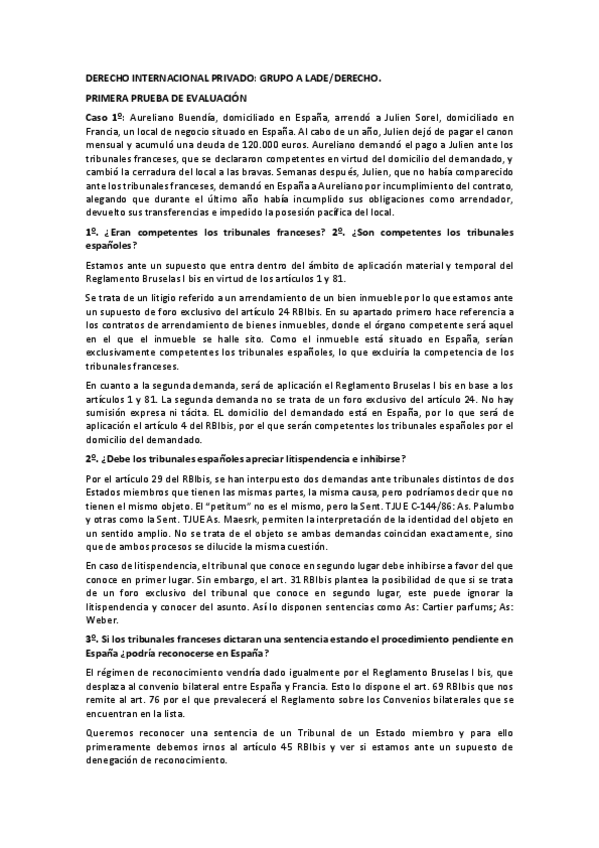 DERECHO INTERNACIONAL PRIVADO: GRUPO A LADE/DERECHO.

PRIMERA PRUEBA DE EVALUACIÓN

Caso 1º: Aureliano Buendía, domiciliado en España, arrendó a Julien Sorel, domiciliado en Francia, un local de negocio situado en España. Al cabo de un año, Julien dejó de pagar el canon mensual y acumuló una deuda de 120.000 euros. Aureliano demandó el pago a Julien ante los tribunales franceses, que se declararon competentes en virtud del domicilio del demandado, y cambió la cerradura del local a las bravas. Semanas después, Julien, que no había comparecido ante los tribunales franceses, demandó en España a Aureliano por incumplimiento del contrato, alegando que durante el último año había incumplido sus obligaciones como arrendador, devuelto sus transferencias e impedido la posesión pacífica del local.

1º. ¿Eran competentes los tribunales franceses? 2º. ¿Son competentes los tribunales españoles?

Estamos ante un supuesto que entra dentro del ámbito de aplicación material y temporal del Reglamento Bruselas I bis en virtud de los artículos 1 y 81.

Se trata de un litigio referido a un arrendamiento de un bien inmueble por lo que estamos ante un supuesto de foro exclusivo del artículo 24 RBIbis. En su apartado primero hace referencia a los contratos de arrendamiento de bienes inmuebles, donde el órgano competente será aquel en el que el inmueble se halle sito. Como el inmueble está situado en España, serían exclusivamente competentes los tribunales españoles, lo que excluiría la competencia de los tribunales franceses.

En cuanto a la segunda demanda, será de aplicación el Reglamento Bruselas I bis en base a los artículos 1 y 81. La segunda demanda no se trata de un foro exclusivo del artículo 24. No hay sumisión expresa ni tácita. EL domicilio del demandado está en España, por lo que será de aplicación el artículo 4 del RBIbis, por el que serán competentes los tribunales españoles por el domicilio del demandado.

2º. ¿Debe los tribunales españoles apreciar litispendencia e inhibirse?

Por el artículo 29 del RBIbis, se han interpuesto dos demandas ante tribunales distintos de dos Estados miembros que tienen las mismas partes, la misma causa, pero podríamos decir que no tienen el mismo objeto. El "petitum" no es el mismo, pero la Sent. TJUE C-144/86: As. Palumbo y otras como la Sent. TJUE As. Maesrk, permiten la interpretación de la identidad del objeto en un sentido amplio. No se trata de el objeto se ambas demandas coincidan exactamente, sino que de ambos procesos se dilucide la misma cuestión.

En caso de litispendencia, el tribunal que conoce en segundo lugar debe inhibirse a favor del que conoce en primer lugar. Sin embargo, el art. 31 RBIbis plantea la posibilidad de que si se trata de un foro exclusivo del tribunal que conoce en segundo lugar, este puede ignorar la litispendencia y conocer del asunto. Así lo disponen sentencias como As: Cartier parfums; As: Weber.

3º. Si los tribunales franceses dictaran una sentencia estando el procedimiento pendiente en España ¿podría reconocerse en España?

El régimen de reconocimiento vendría dado igualmente por el Reglamento Bruselas I bis, que desplaza al convenio bilateral entre España y Francia. Esto lo dispone el art. 69 RBIbis que nos remite al art. 76 por el que prevalecerá el Reglamento sobre los Convenios bilaterales que se encuentran en la lista.

Queremos reconocer una sentencia de un Tribunal de un Estado miembro y para ello primeramente debemos irnos al artículo 45 RBIbis y ver si estamos ante un supuesto de denegación de reconocimiento.